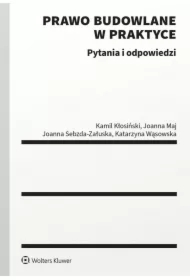 PRAWO BUDOWLANE
W PRAKTYCE

Pytania i odpowiedzi

Kamil Kłosiński, Joanna Maj
Joanna Sebzda-Załuska, Katarzyna Wąsowska

Wolters Kluwer